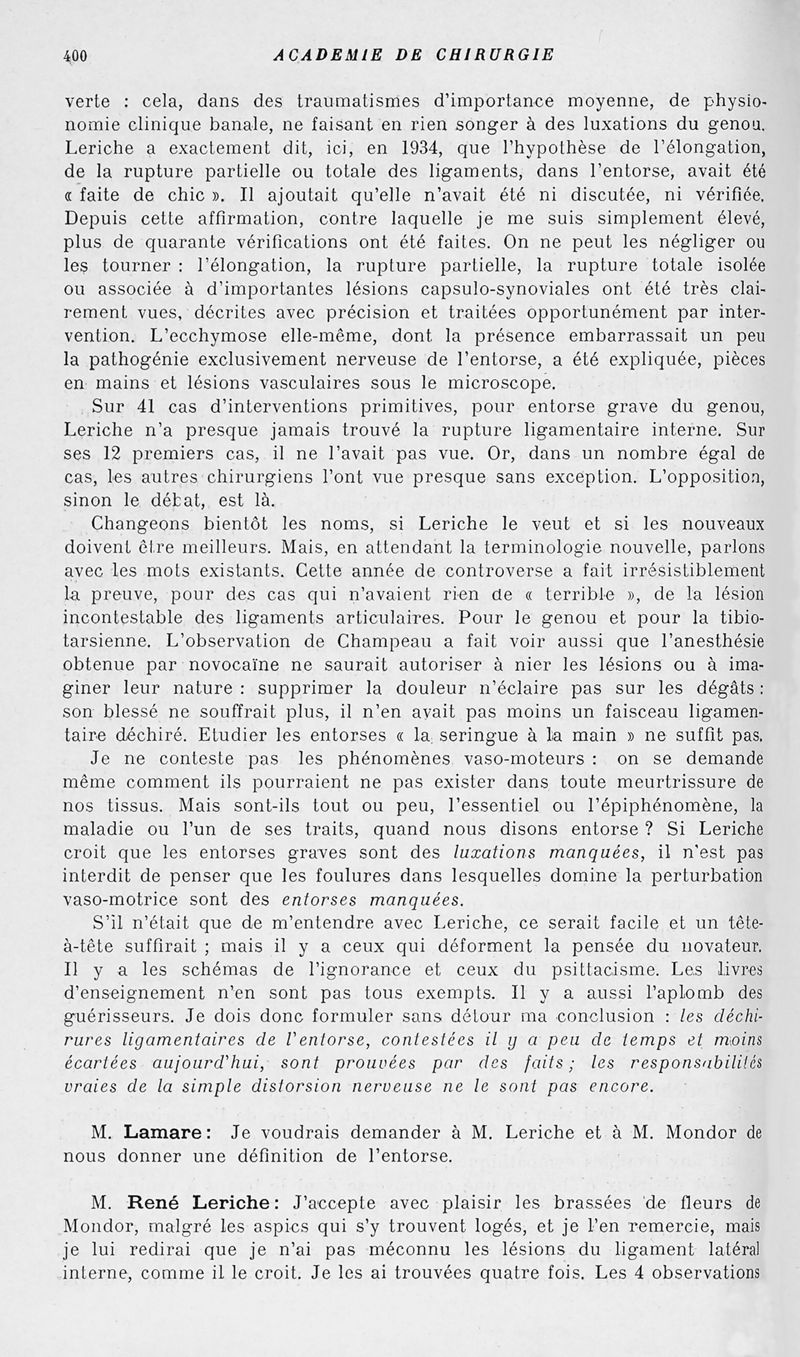 400 ACADEMIE DE CHIRURGIE

verte : cela, dans des traumatismes d'importance moyenne, de physionomie clinique banale, ne faisant en rien songer à des luxations du genou. Leriche a exactement dit, ici, en 1934, que l'hypothèse de l'élongation, de la rupture partielle ou totale des ligaments, dans l'entorse, avait été « faite de chic ». Il ajoutait qu'elle n'avait été ni discutée, ni vérifiée. Depuis cette affirmation, contre laquelle je me suis simplement élevé, plus de quarante vérifications ont été faites. On ne peut les négliger ou les tourner : l'élongation, la rupture partielle, la rupture totale isolée ou associée à d'importantes lésions capsulo-synoviales ont été très clairement vues, décrites avec précision et traitées opportunément par intervention. L'ecchymose elle-même, dont la présence embarrassait un peu la pathogénie exclusivement nerveuse de l'entorse, a été expliquée, pièces en mains et lésions vasculaires sous le microscope.

Sur 41 cas d'interventions primitives, pour entorse grave du genou, Leriche n'a presque jamais trouvé la rupture ligamentaire interne. Sur ses 12 premiers cas, il ne l'avait pas vue. Or, dans un nombre égal de cas, les autres chirurgiens l'ont vue presque sans exception. L'opposition, sinon le débat, est là.

Changeons bientôt les noms, si Leriche le veut et si les nouveaux doivent être meilleurs. Mais, en attendant la terminologie nouvelle, parlons avec les mots existants. Cette année de controverse a fait irrésistiblement la preuve, pour des cas qui n'avaient rien de « terrible », de la lésion incontestable des ligaments articulaires. Pour le genou et pour la tibio-tarsienne. L'observation de Champeau a fait voir aussi que l'anesthésie obtenue par novocaïne ne saurait autoriser à nier les lésions ou à imaginer leur nature : supprimer la douleur n'éclaire pas sur les dégâts : son blessé ne souffrait plus, il n'en avait pas moins un faisceau ligamentaire déchiré. Etudier les entorses « la seringue à la main » ne suffit pas.

Je ne conteste pas les phénomènes vaso-moteurs : on se demande même comment ils pourraient ne pas exister dans toute meurtrissure de nos tissus. Mais sont-ils tout ou peu, l'essentiel ou l'épiphénomène, la maladie ou l'un de ses traits, quand nous disons entorse ? Si Leriche croit que les entorses graves sont des luxations manquées, il n'est pas interdit de penser que les foulures dans lesquelles domine la perturbation vaso-motrice sont des entorses manquées.

S'il n'était que de m'entendre avec Leriche, ce serait facile et un tête-à-tête suffirait ; mais il y a ceux qui déforment la pensée du novateur. Il y a les schémas de l'ignorance et ceux du psittacisme. Les livres d'enseignement n'en sont pas tous exempts. Il y a aussi l'aplomb des guérisseurs. Je dois donc formuler sans détour ma conclusion : les déchirures ligamentaires de l'entorse, contestées il y a peu de temps et moins écartées aujourd'hui, sont prouvées par des faits ; les responsabilités vraies de la simple distorsion nerveuse ne le sont pas encore.

M. Lamare : Je voudrais demander à M. Leriche et à M. Mondor de nous donner une définition de l'entorse.

M. René Leriche : J'accepte avec plaisir les brassées de fleurs de Mondor, malgré les aspics qui s'y trouvent logés, et je l'en remercie, mais je lui redirai que je n'ai pas méconnu les lésions du ligament latéral interne, comme il le croit. Je les ai trouvées quatre fois. Les 4 observations